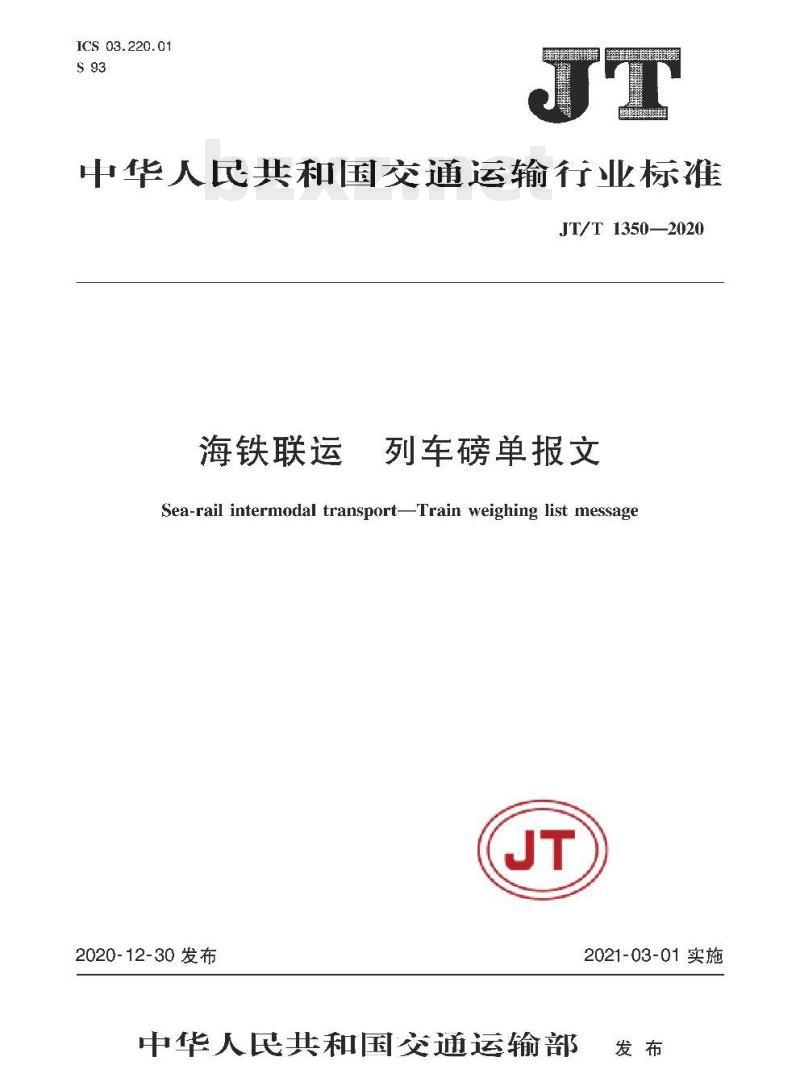 ICS 03.220.01
S 93

JT

中华人民共和国交通运输行业标准

bzxz.net

JT/T 1350—2020

海铁联运　列车磅单报文

Sea-rail intermodal transport—Train weighing list message

JT

2020-12-30 发布

2021-03-01 实施

中华人民共和国交通运输部　发布